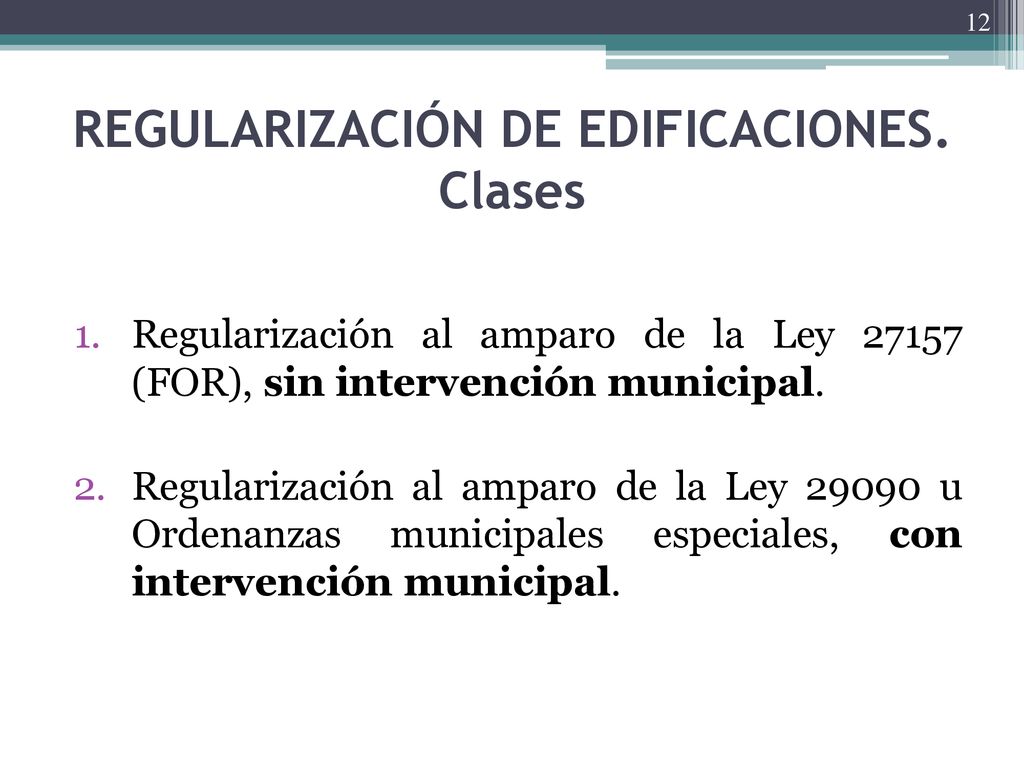 12

REGULARIZACIÓN DE EDIFICACIONES. Clases

1. Regularización al amparo de la Ley 27157 (FOR), sin intervención municipal.

2. Regularización al amparo de la Ley 29090 u Ordenanzas municipales especiales, con intervención municipal.